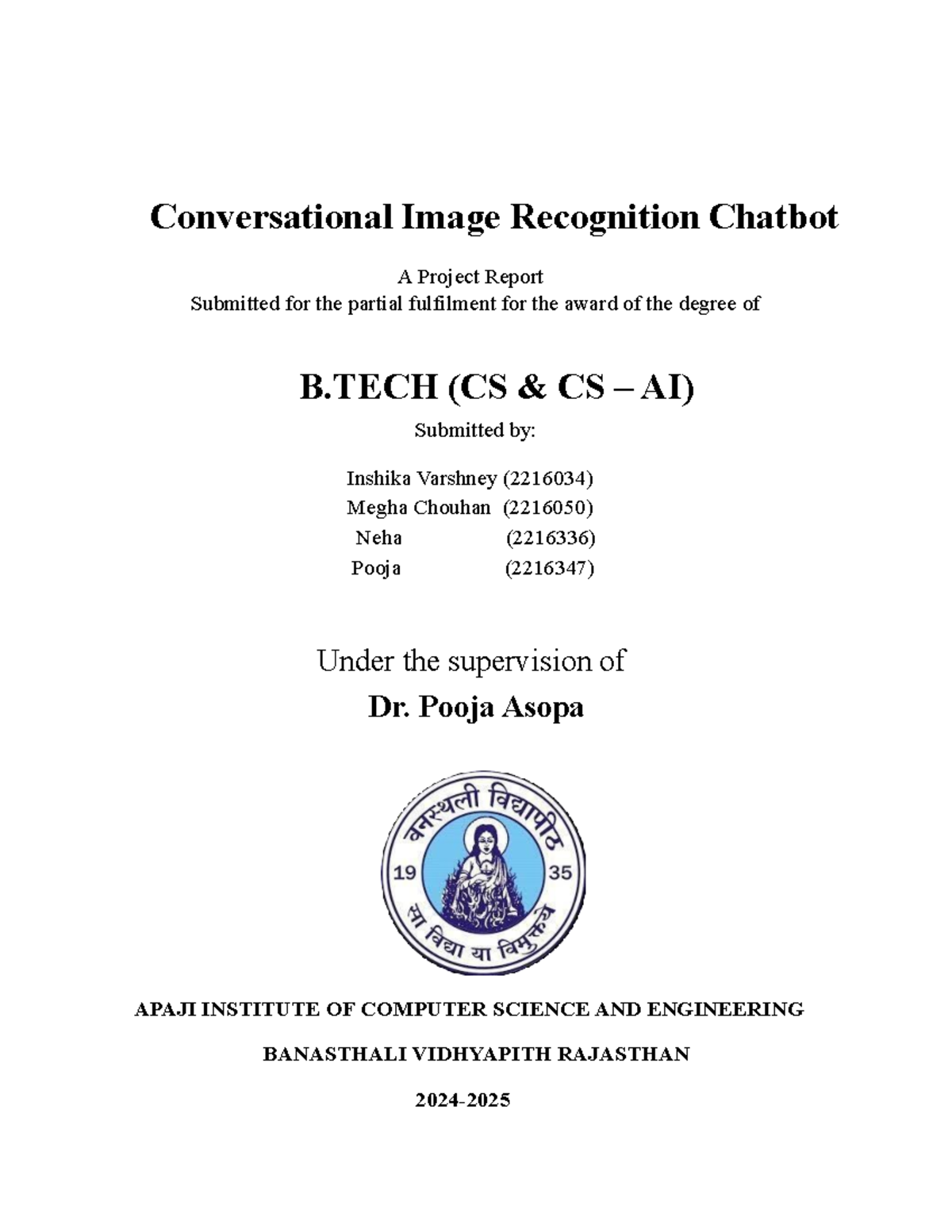 Conversational Image Recognition Chatbot

A Project Report
Submitted for the partial fulfilment for the award of the degree of

B.TECH (CS & CS – AI)

Submitted by:

Inshika Varshney (2216034)
Megha Chouhan (2216050)
Neha (2216336)
Pooja (2216347)

Under the supervision of

Dr. Pooja Asopa

वनस्थली विद्यापीठ
19 35
सा विद्या या विमुक्तये

APAJI INSTITUTE OF COMPUTER SCIENCE AND ENGINEERING

BANASTHALI VIDHYAPITH RAJASTHAN

2024-2025